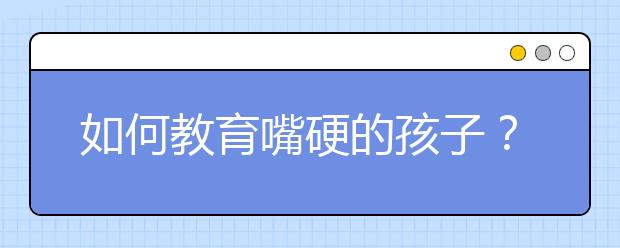 如何教育嘴硬的孩子？